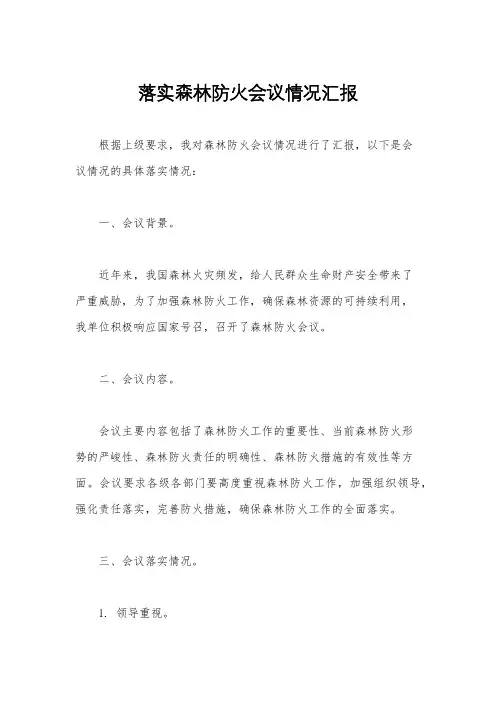 落实森林防火会议情况汇报

根据上级要求，我对森林防火会议情况进行了汇报，以下是会议情况的具体落实情况：

一、会议背景。

近年来，我国森林火灾频发，给人民群众生命财产安全带来了严重威胁，为了加强森林防火工作，确保森林资源的可持续利用，我单位积极响应国家号召，召开了森林防火会议。

二、会议内容。

会议主要内容包括了森林防火工作的重要性、当前森林防火形势的严峻性、森林防火责任的明确性、森林防火措施的有效性等方面。会议要求各级各部门要高度重视森林防火工作，加强组织领导，强化责任落实，完善防火措施，确保森林防火工作的全面落实。

三、会议落实情况。

1. 领导重视。